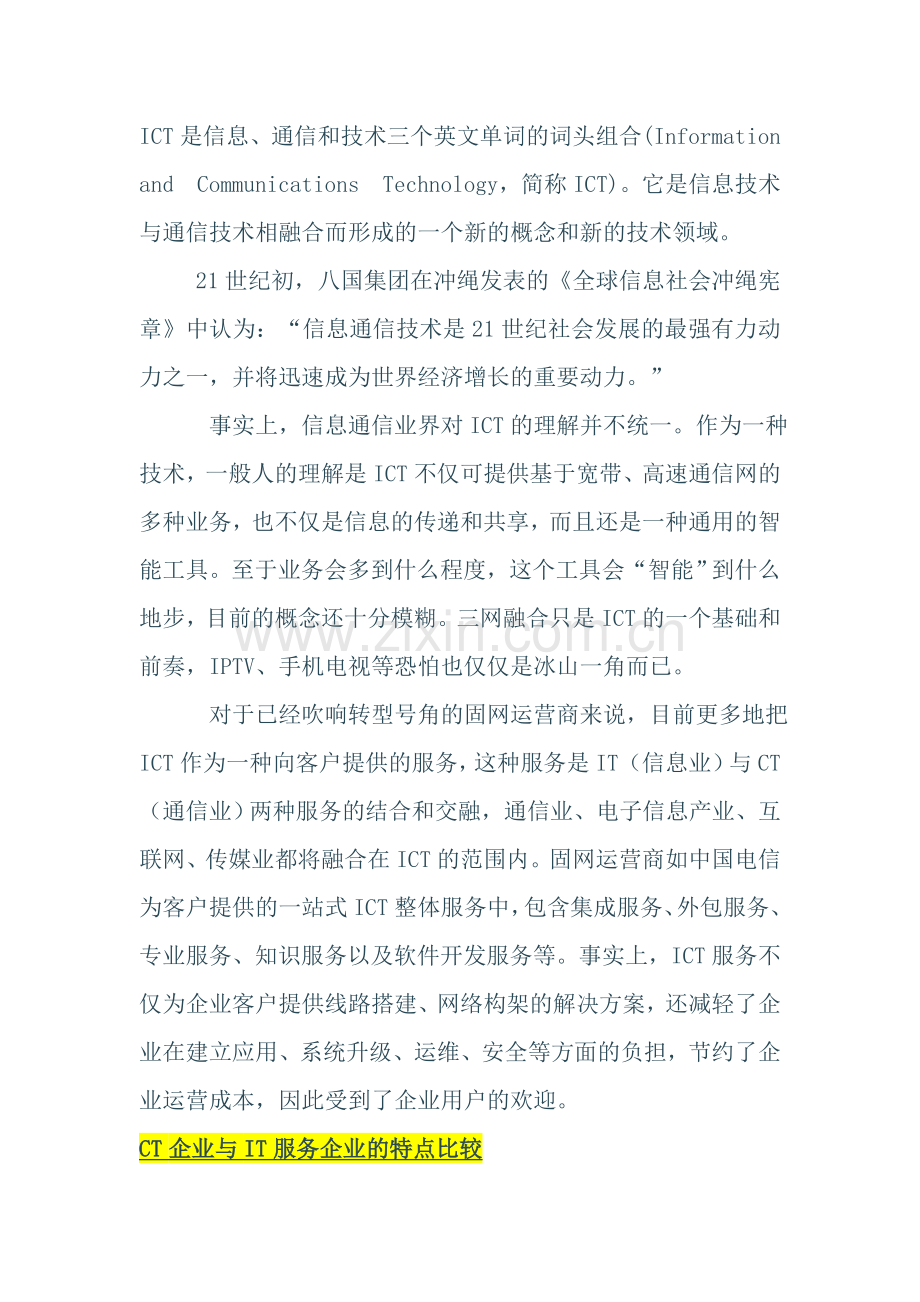 ICT是信息、通信和技术三个英文单词的词头组合(Information and Communications Technology，简称ICT)。它是信息技术与通信技术相融合而形成的一个新的概念和新的技术领域。

21世纪初，八国集团在冲绳发表的《全球信息社会冲绳宪章》中认为：“信息通信技术是21世纪社会发展的最强有力动力之一，并将迅速成为世界经济增长的重要动力。”

事实上，信息通信业界对ICT的理解并不统一。作为一种技术，一般人的理解是ICT不仅可提供基于宽带、高速通信网的多种业务，也不仅是信息的传递和共享，而且还是一种通用的智能工具。至于业务会多到什么程度，这个工具会“智能”到什么地步，目前的概念还十分模糊。三网融合只是ICT的一个基础和前奏，IPTV、手机电视等恐怕也仅仅是冰山一角而已。

www.zixin.com.cn

对于已经吹响转型号角的固网运营商来说，目前更多地把ICT作为一种向客户提供的服务，这种服务是IT（信息业）与CT（通信业）两种服务的结合和交融，通信业、电子信息产业、互联网、传媒业都将融合在ICT的范围内。固网运营商如中国电信为客户提供的一站式ICT整体服务中，包含集成服务、外包服务、专业服务、知识服务以及软件开发服务等。事实上，ICT服务不仅为企业客户提供线路搭建、网络构架的解决方案，还减轻了企业在建立应用、系统升级、运维、安全等方面的负担，节约了企业运营成本，因此受到了企业用户的欢迎。

CT企业与IT服务企业的特点比较